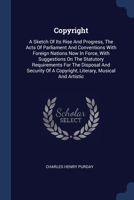 Copyright

A Sketch Of Its Rise And Progress, The Acts Of Parliament And Conventions With Foreign Nations Now In Force, With Suggestions On The Statutory Requirements For The Disposal And Security Of A Copyright, Literary, Musical And Artistic

Scholar SELECT

CHARLES HENRY PURDAY